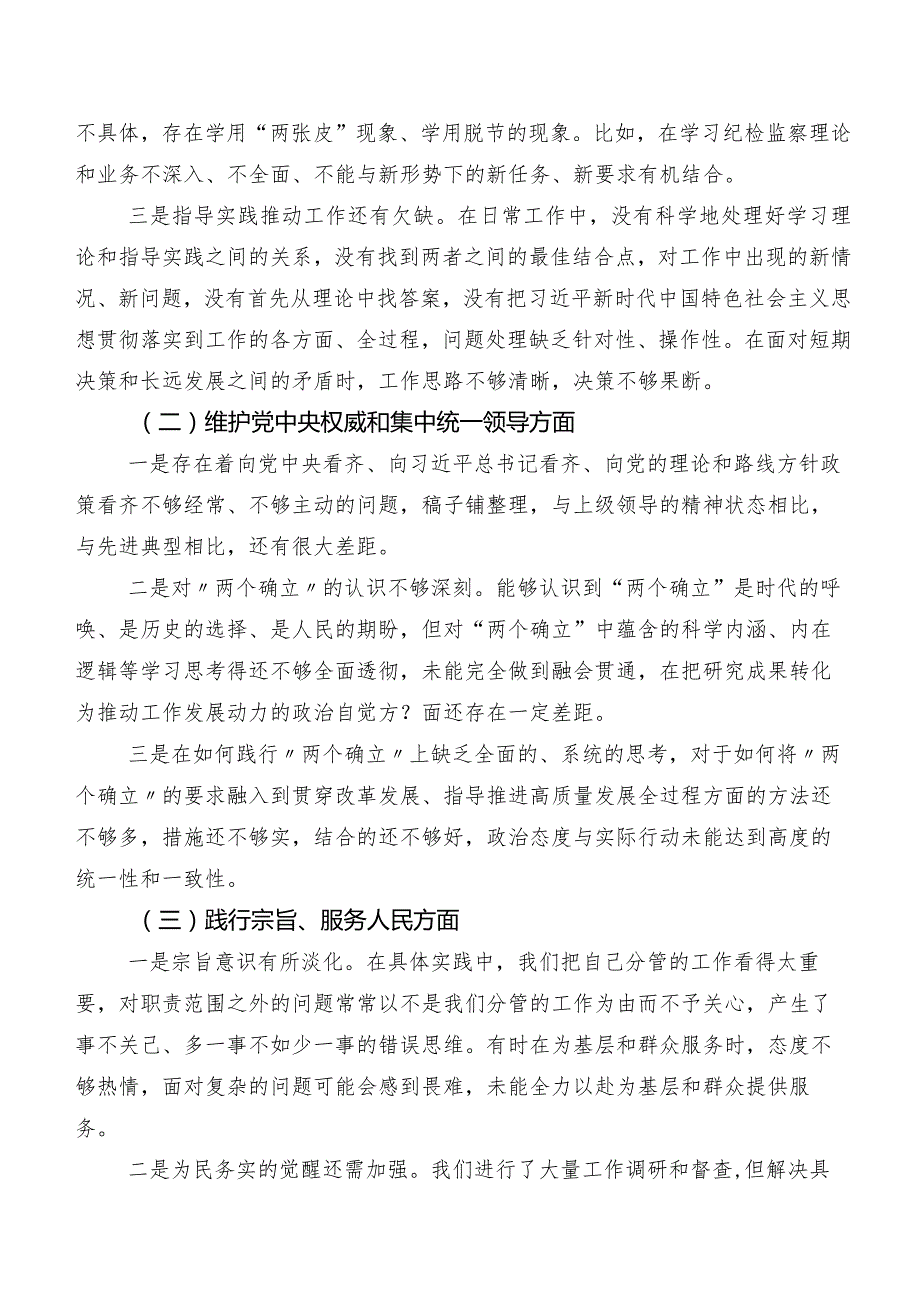 不具体，存在学用“两张皮”现象、学用脱节的现象。比如，在学习纪检监察理论和业务不深入、不全面、不能与新形势下的新任务、新要求有机结合。

三是指导实践推动工作还有欠缺。在日常工作中，没有科学地处理好学习理论和指导实践之间的关系，没有找到两者之间的最佳结合点，对工作中出现的新情况、新问题，没有首先从理论中找答案，没有把习近平新时代中国特色社会主义思想贯彻落实到工作的各方面、全过程，问题处理缺乏针对性、操作性。在面对短期决策和长远发展之间的矛盾时，工作思路不够清晰，决策不够果断。

（二）维护党中央权威和集中统一领导方面

一是存在着向党中央看齐、向习近平总书记看齐、向党的理论和路线方针政策看齐不够经常、不够主动的问题，稿子铺整理，与上级领导的精神状态相比，与先进典型相比，还有很大差距。

二是对〃两个确立〃的认识不够深刻。能够认识到“两个确立”是时代的呼唤、是历史的选择、是人民的期盼，但对“两个确立”中蕴含的科学内涵、内在逻辑等学习思考得还不够全面透彻，未能完全做到融会贯通，在把研究成果转化为推动工作发展动力的政治自觉方？面还存在一定差距。

三是在如何践行〃两个确立〃上缺乏全面的、系统的思考，对于如何将〃两个确立〃的要求融入到贯穿改革发展、指导推进高质量发展全过程方面的方法还不够多，措施还不够实，结合的还不够好，政治态度与实际行动未能达到高度的统一性和一致性。

（三）践行宗旨、服务人民方面

一是宗旨意识有所淡化。在具体实践中，我们把自己分管的工作看得太重要，对职责范围之外的问题常常以不是我们分管的工作为由而不予关心，产生了事不关己、多一事不如少一事的错误思维。有时在为基层和群众服务时，态度不够热情，面对复杂的问题可能会感到畏难，未能全力以赴为基层和群众提供服务。

二是为民务实的觉醒还需加强。我们进行了大量工作调研和督查，但解决具